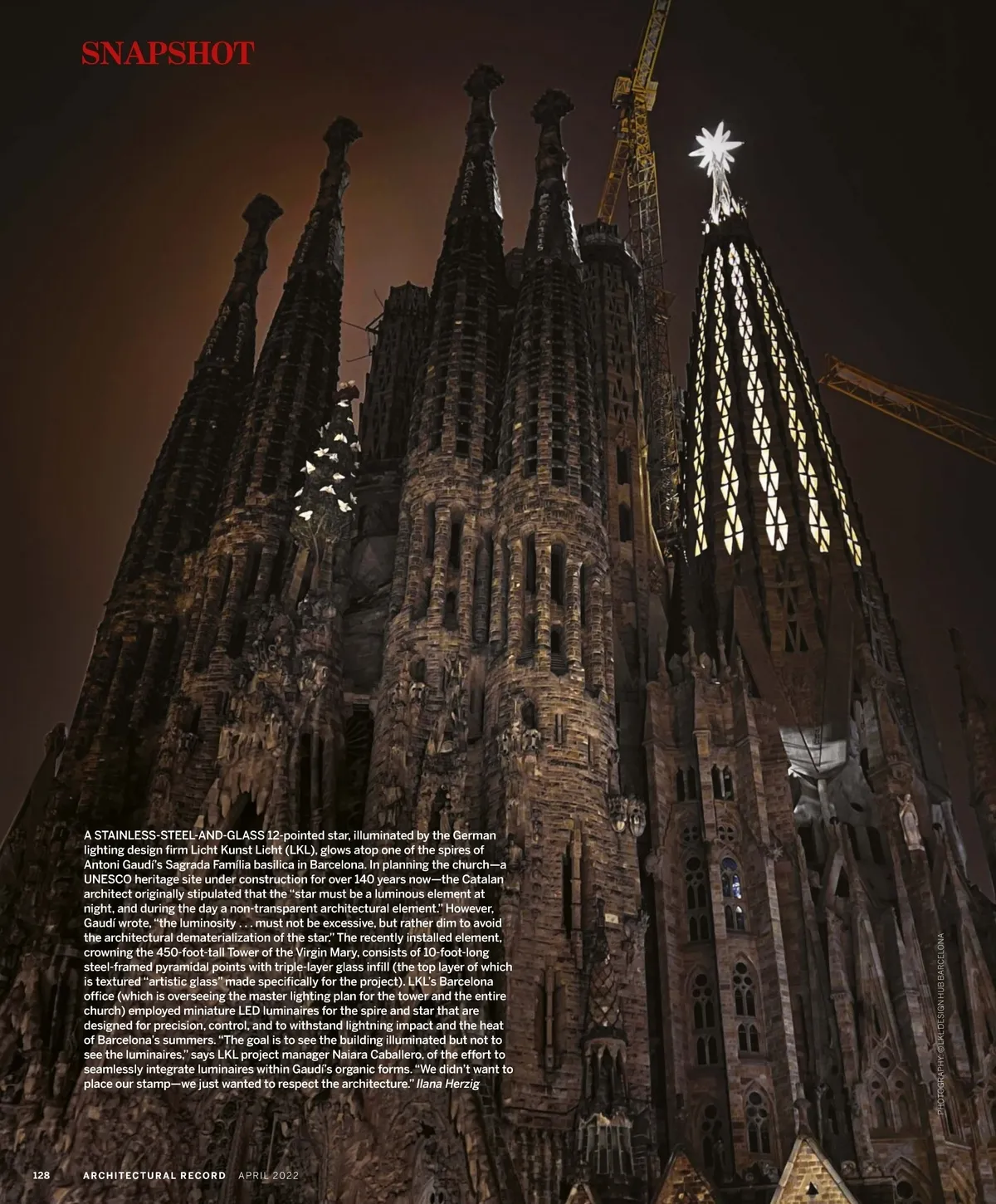 SNAPSHOT

A STAINLESS-STEEL-AND-GLASS 12-pointed star, illuminated by the German lighting design firm Licht Kunst Licht (LKL), glows atop one of the spires of Antoni Gaudí's Sagrada Família basilica in Barcelona. In planning the church—a UNESCO heritage site under construction for over 140 years now—the Catalan architect originally stipulated that the "star must be a luminous element at night, and during the day a non-transparent architectural element." However, Gaudí wrote, "the luminosity . . . must not be excessive, but rather dim to avoid the architectural dematerialization of the star." The recently installed element, crowning the 450-foot-tall Tower of the Virgin Mary, consists of 10-foot-long steel-framed pyramidal points with triple-layer glass infill (the top layer of which is textured "artistic glass" made specifically for the project). LKL's Barcelona office (which is overseeing the master lighting plan for the tower and the entire church) employed miniature LED luminaires for the spire and star that are designed for precision, control, and to withstand lightning impact and the heat of Barcelona's summers. "The goal is to see the building illuminated but not to see the luminaires," says LKL project manager Naiara Caballero, of the effort to seamlessly integrate luminaires within Gaudí's organic forms. "We didn't want to place our stamp—we just wanted to respect the architecture." Ilana Herzig

PHOTOGRAPHY: © LKL DESIGN HUB BARCELONA

128 ARCHITECTURAL RECORD APRIL 2022